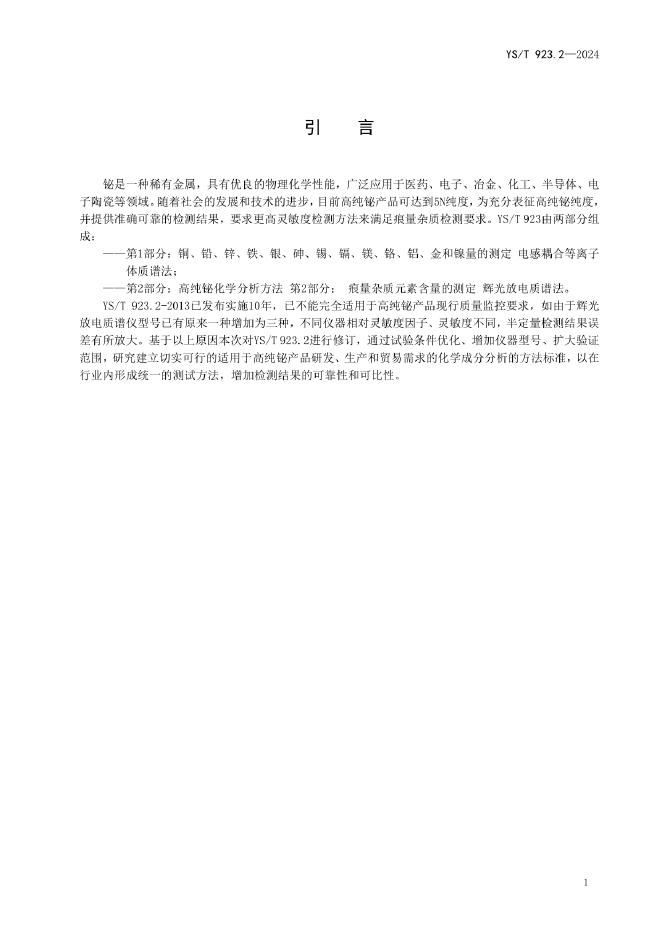 YS/T 923.2—2024

引　言

铋是一种稀有金属，具有优良的物理化学性能，广泛应用于医药、电子、冶金、化工、半导体、电子陶瓷等领域。随着社会的发展和技术的进步，目前高纯铋产品可达到5N纯度，为充分表征高纯铋纯度，并提供准确可靠的检测结果，要求更高灵敏度检测方法来满足痕量杂质检测要求。YS/T 923由两部分组成：

——第1部分：铜、铅、锌、铁、银、砷、锡、镉、镁、铬、铝、金和镍量的测定 电感耦合等离子体质谱法；

——第2部分：高纯铋化学分析方法 第2部分： 痕量杂质元素含量的测定 辉光放电质谱法。

YS/T 923.2-2013已发布实施10年，已不能完全适用于高纯铋产品现行质量监控要求，如由于辉光放电质谱仪型号已有原来一种增加为三种，不同仪器相对灵敏度因子、灵敏度不同，半定量检测结果误差有所放大。基于以上原因本次对YS/T 923.2进行修订，通过试验条件优化、增加仪器型号、扩大验证范围，研究建立切实可行的适用于高纯铋产品研发、生产和贸易需求的化学成分分析的方法标准，以在行业内形成统一的测试方法，增加检测结果的可靠性和可比性。

1